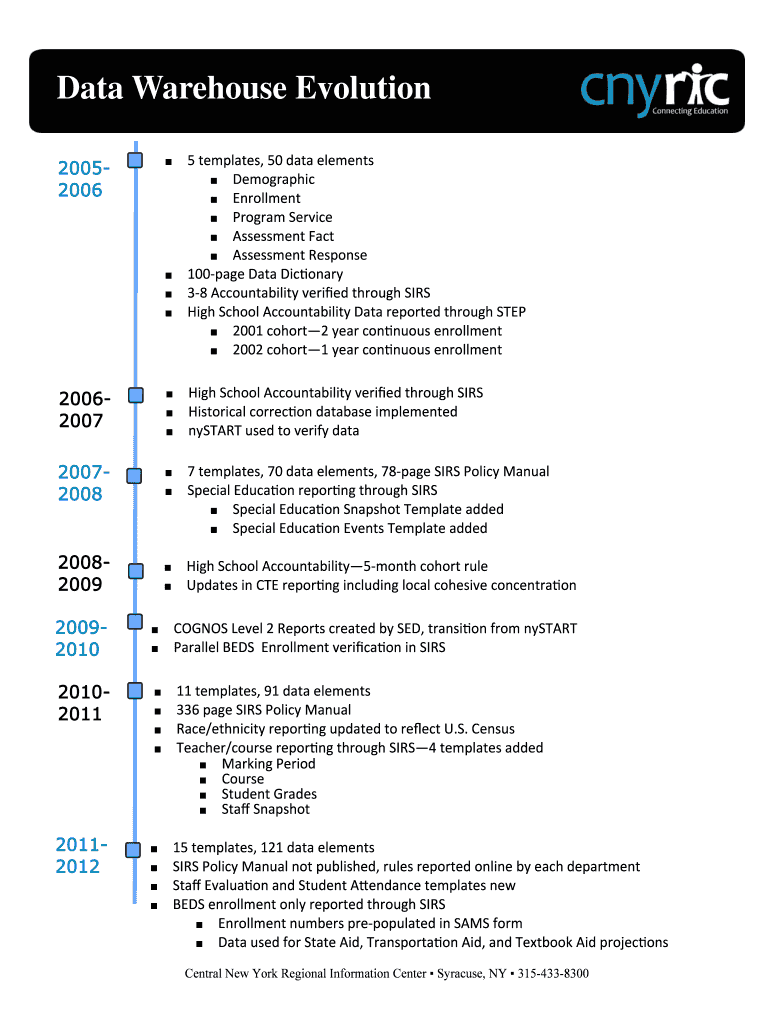 Data Warehouse Evolution

cnyric
Connecting Education

2005-2006

- 5 templates, 50 data elements
  - Demographic
  - Enrollment
  - Program Service
  - Assessment Fact
  - Assessment Response
- 100-page Data Dictionary
- 3-8 Accountability verified through SIRS
- High School Accountability Data reported through STEP
  - 2001 cohort—2 year continuous enrollment
  - 2002 cohort—1 year continuous enrollment

2006-2007

- High School Accountability verified through SIRS
- Historical correction database implemented
- nySTART used to verify data

2007-2008

- 7 templates, 70 data elements, 78-page SIRS Policy Manual
- Special Education reporting through SIRS
  - Special Education Snapshot Template added
  - Special Education Events Template added

2008-2009

- High School Accountability—5-month cohort rule
- Updates in CTE reporting including local cohesive concentration

2009-2010

- COGNOS Level 2 Reports created by SED, transition from nySTART
- Parallel BEDS Enrollment verification in SIRS

2010-2011

- 11 templates, 91 data elements
- 336 page SIRS Policy Manual
- Race/ethnicity reporting updated to reflect U.S. Census
- Teacher/course reporting through SIRS—4 templates added
  - Marking Period
  - Course
  - Student Grades
  - Staff Snapshot

2011-2012

- 15 templates, 121 data elements
- SIRS Policy Manual not published, rules reported online by each department
- Staff Evaluation and Student Attendance templates new
- BEDS enrollment only reported through SIRS
  - Enrollment numbers pre-populated in SAMS form
  - Data used for State Aid, Transportation Aid, and Textbook Aid projections

Central New York Regional Information Center ▪ Syracuse, NY ▪ 315-433-8300